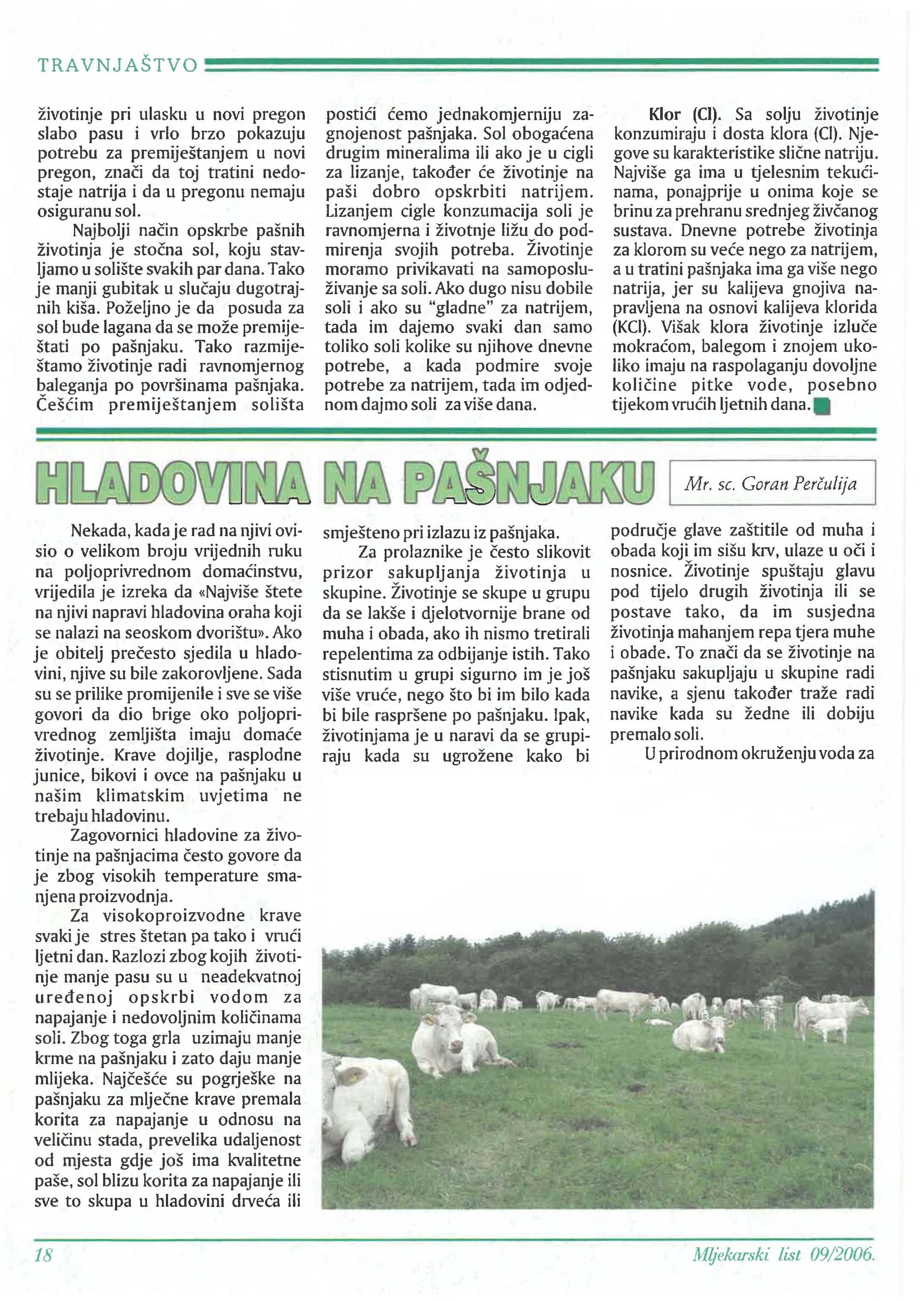 TRAVNJAŠTVO

životinje pri ulasku u novi pregon slabo pasu i vrlo brzo pokazuju potrebu za premiještanjem u novi pregon, znači da toj tratini nedostaje natrija i da u pregonu nemaju osiguranu sol.

Najbolji način opskrbe pašnih životinja je stočna sol, koju stavljamo u solište svakih par dana. Tako je manji gubitak u slučaju dugotrajnih kiša. Poželjno je da posuda za sol bude lagana da se može premiještati po pašnjaku. Tako razmiještamo životinje radi ravnomjernog baleganja po površinama pašnjaka. Češćim premiještanjem solišta postići ćemo jednakomjerniju zagnojenost pašnjaka. Sol obogaćena drugim mineralima ili ako je u cigli za lizanje, također će životinje na paši dobro opskrbiti natrijem. Lizanjem cigle konzumacija soli je ravnomjerna i životnje ližu do podmirenja svojih potreba. Životinje moramo privikavati na samoposluživanje sa soli. Ako dugo nisu dobile soli i ako su "gladne" za natrijem, tada im dajemo svaki dan samo toliko soli kolike su njihove dnevne potrebe, a kada podmire svoje potrebe za natrijem, tada im odjednom dajmo soli za više dana.

Klor (Cl). Sa solju životinje konzumiraju i dosta klora (Cl). Njegove su karakteristike slične natriju. Najviše ga ima u tjelesnim tekućinama, ponajprije u onima koje se brinu za prehranu srednjeg živčanog sustava. Dnevne potrebe životinja za klorom su veće nego za natrijem, a u tratini pašnjaka ima ga više nego natrija, jer su kalijeva gnojiva napravljena na osnovi kalijeva klorida (KCl). Višak klora životinje izluče mokraćom, balegom i znojem ukoliko imaju na raspolaganju dovoljne količine pitke vode, posebno tijekom vrućih ljetnih dana.

HLADOVINA NA PAŠNJAKU

Mr. sc. Goran Perčulija

Nekada, kada je rad na njivi ovisio o velikom broju vrijednih ruku na poljoprivrednom domaćinstvu, vrijedila je izreka da «Najviše štete na njivi napravi hladovina oraha koji se nalazi na seoskom dvorištu». Ako je obitelj prečesto sjedila u hladovini, njive su bile zakorovljene. Sada su se prilike promijenile i sve se više govori da dio brige oko poljoprivrednog zemljišta imaju domaće životinje. Krave dojilje, rasplodne junice, bikovi i ovce na pašnjaku u našim klimatskim uvjetima ne trebaju hladovinu.

Zagovornici hladovine za životinje na pašnjacima često govore da je zbog visokih temperature smanjena proizvodnja.

Za visokoproizvodne krave svaki je stres štetan pa tako i vrući ljetni dan. Razlozi zbog kojih životinje manje pasu su u neadekvatnoj uređenoj opskrbi vodom za napajanje i nedovoljnim količinama soli. Zbog toga grla uzimaju manje krme na pašnjaku i zato daju manje mlijeka. Najčešće su pogrješke na pašnjaku za mlječne krave premala korita za napajanje u odnosu na veličinu stada, prevelika udaljenost od mjesta gdje još ima kvalitetne paše, sol blizu korita za napajanje ili sve to skupa u hladovini drveća ili smješteno pri izlazu iz pašnjaka.

Za prolaznike je često slikovit prizor sakupljanja životinja u skupine. Životinje se skupe u grupu da se lakše i djelotvornije brane od muha i obada, ako ih nismo tretirali repelentima za odbijanje istih. Tako stisnutim u grupi sigurno im je još više vruće, nego što bi im bilo kada bi bile raspršene po pašnjaku. Ipak, životinjama je u naravi da se grupiraju kada su ugrožene kako bi područje glave zaštitile od muha i obada koji im sišu krv, ulaze u oči i nosnice. Životinje spuštaju glavu pod tijelo drugih životinja ili se postave tako, da im susjedna životinja mahanjem repa tjera muhe i obade. To znači da se životinje na pašnjaku sakupljaju u skupine radi navike, a sjenu također traže radi navike kada su žedne ili dobiju premalo soli.

U prirodnom okruženju voda za

18

Mljekarski list 09/2006.